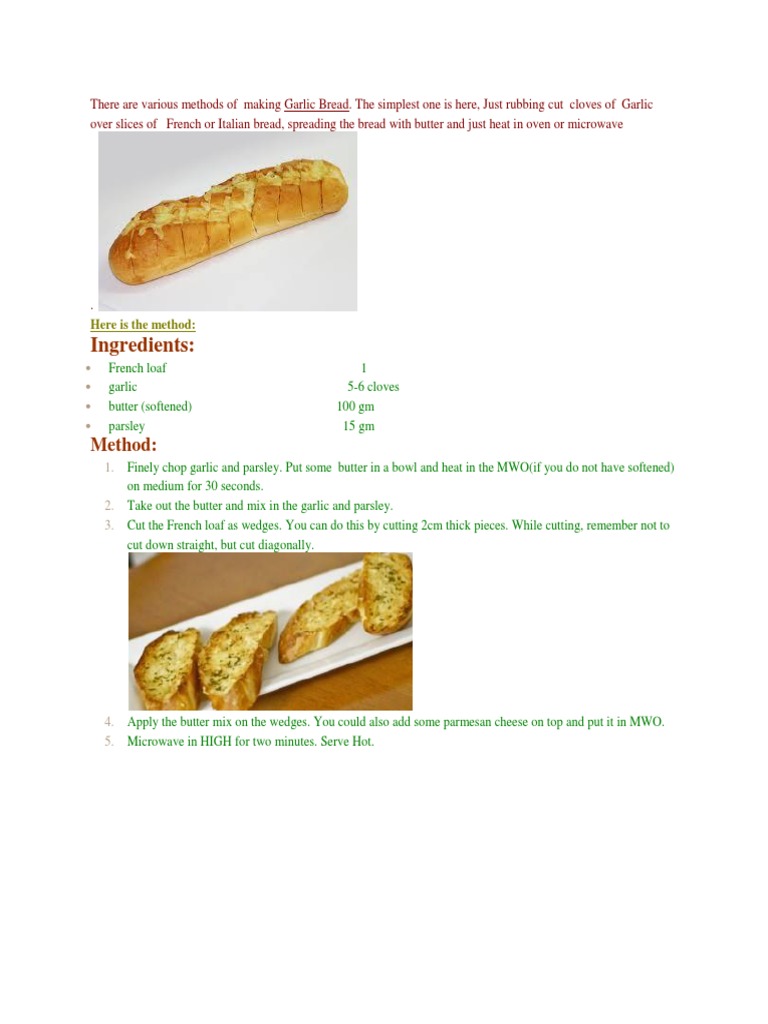 There are various methods of making Garlic Bread. The simplest one is here, Just rubbing cut cloves of Garlic over slices of French or Italian bread, spreading the bread with butter and just heat in oven or microwave

.

Here is the method:

Ingredients:

- French loaf 1
- garlic 5-6 cloves
- butter (softened) 100 gm
- parsley 15 gm

Method:

1. Finely chop garlic and parsley. Put some butter in a bowl and heat in the MWO(if you do not have softened) on medium for 30 seconds.
2. Take out the butter and mix in the garlic and parsley.
3. Cut the French loaf as wedges. You can do this by cutting 2cm thick pieces. While cutting, remember not to cut down straight, but cut diagonally.
4. Apply the butter mix on the wedges. You could also add some parmesan cheese on top and put it in MWO.
5. Microwave in HIGH for two minutes. Serve Hot.